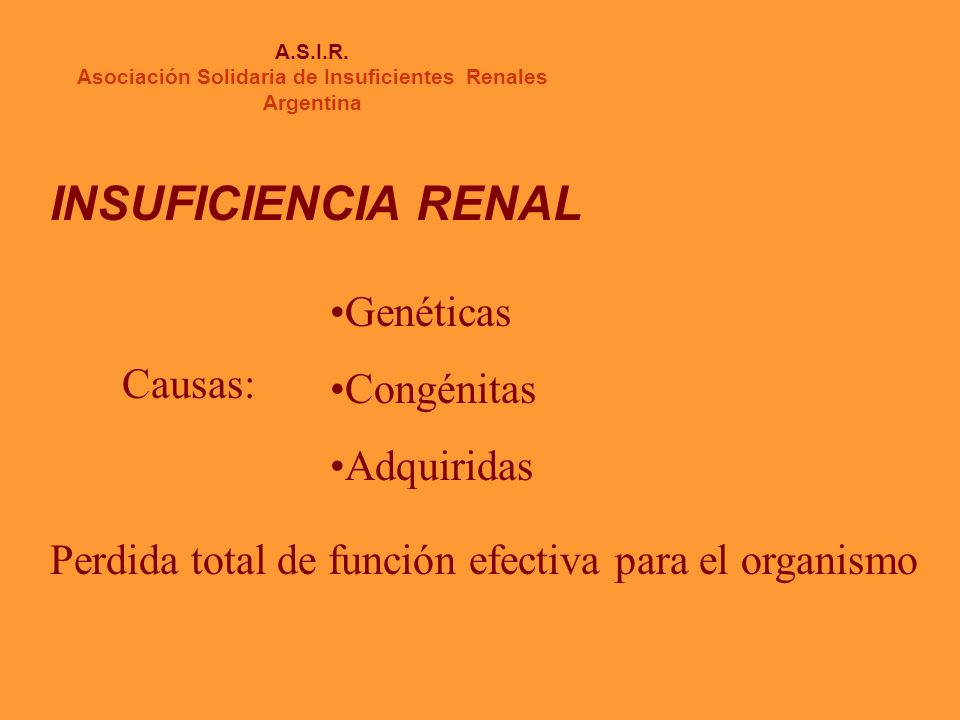 A.S.I.R.
Asociación Solidaria de Insuficientes Renales
Argentina

INSUFICIENCIA RENAL

Causas:

•Genéticas
•Congénitas
•Adquiridas

Perdida total de función efectiva para el organismo